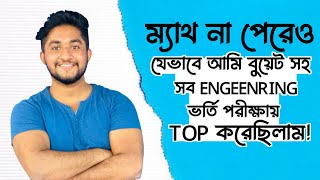 ম্যাথ না পেরেও
যেভাবে আমি বুয়েট সহ
সব ENGEENRING
ভর্তি পরীক্ষায়
TOP করেছিলাম!